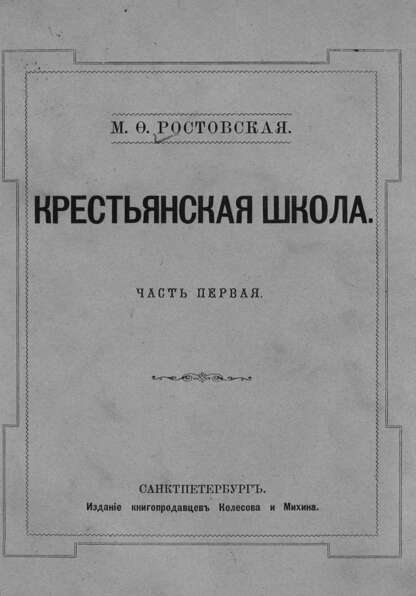 М. Ѳ. РОСТОВСКАЯ.

КРЕСТЬЯНСКАЯ ШКОЛА.

ЧАСТЬ ПЕРВАЯ.

САНКТПЕТЕРБУРГЪ.
Изданіе книгопродавцевъ Колесова и Михина.